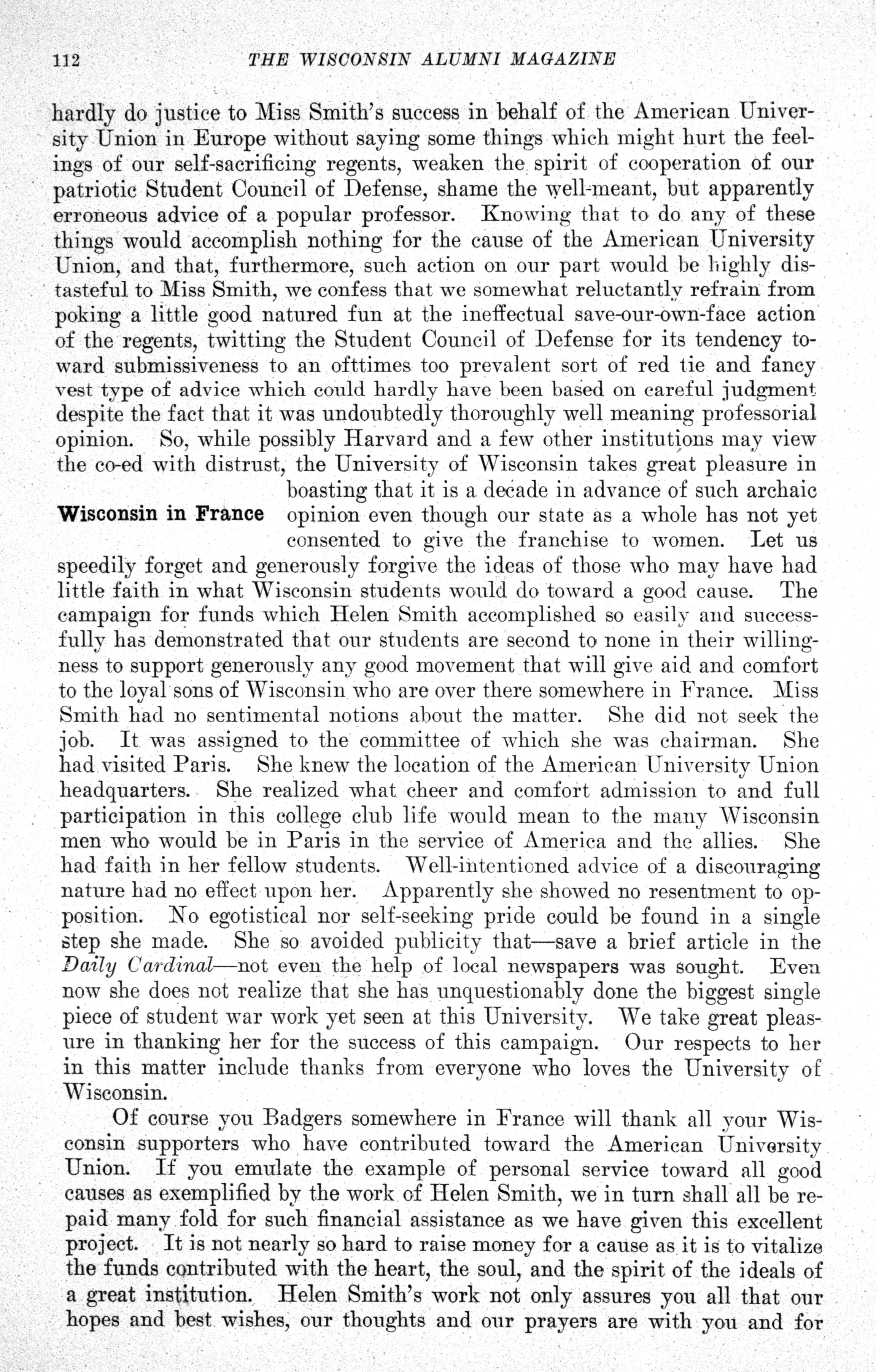 112 THE WISCONSIN ALUMNI MAGAZINE

hardly do justice to Miss Smith's success in behalf of the American University Union in Europe without saying some things which might hurt the feelings of our self-sacrificing regents, weaken the spirit of cooperation of our patriotic Student Council of Defense, shame the well-meant, but apparently erroneous advice of a popular professor. Knowing that to do any of these things would accomplish nothing for the cause of the American University Union, and that, furthermore, such action on our part would be highly distasteful to Miss Smith, we confess that we somewhat reluctantly refrain from poking a little good natured fun at the ineffectual save-our-own-face action of the regents, twitting the Student Council of Defense for its tendency toward submissiveness to an ofttimes too prevalent sort of red tie and fancy vest type of advice which could hardly have been based on careful judgment despite the fact that it was undoubtedly thoroughly well meaning professorial opinion. So, while possibly Harvard and a few other institutions may view the co-ed with distrust, the University of Wisconsin takes great pleasure in boasting that it is a decade in advance of such archaic opinion even though our state as a whole has not yet consented to give the franchise to women. Let us speedily forget and generously forgive the ideas of those who may have had little faith in what Wisconsin students would do toward a good cause. The campaign for funds which Helen Smith accomplished so easily and successfully has demonstrated that our students are second to none in their willingness to support generously any good movement that will give aid and comfort to the loyal sons of Wisconsin who are over there somewhere in France. Miss Smith had no sentimental notions about the matter. She did not seek the job. It was assigned to the committee of which she was chairman. She had visited Paris. She knew the location of the American University Union headquarters. She realized what cheer and comfort admission to and full participation in this college club life would mean to the many Wisconsin men who would be in Paris in the service of America and the allies. She had faith in her fellow students. Well-intentioned advice of a discouraging nature had no effect upon her. Apparently she showed no resentment to opposition. No egotistical nor self-seeking pride could be found in a single step she made. She so avoided publicity that—save a brief article in the Daily Cardinal—not even the help of local newspapers was sought. Even now she does not realize that she has unquestionably done the biggest single piece of student war work yet seen at this University. We take great pleasure in thanking her for the success of this campaign. Our respects to her in this matter include thanks from everyone who loves the University of Wisconsin.

Wisconsin in France

Of course you Badgers somewhere in France will thank all your Wisconsin supporters who have contributed toward the American University Union. If you emulate the example of personal service toward all good causes as exemplified by the work of Helen Smith, we in turn shall all be repaid many fold for such financial assistance as we have given this excellent project. It is not nearly so hard to raise money for a cause as it is to vitalize the funds contributed with the heart, the soul, and the spirit of the ideals of a great institution. Helen Smith's work not only assures you all that our hopes and best wishes, our thoughts and our prayers are with you and for